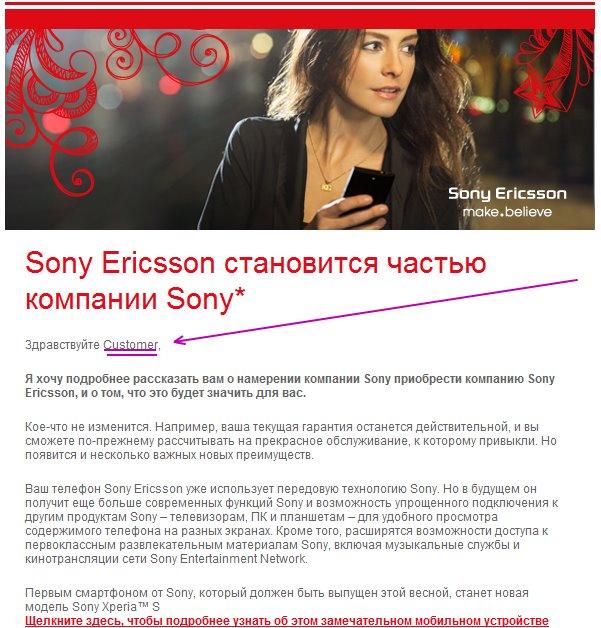 Sony Ericsson
make.believe

Sony Ericsson становится частью компании Sony*

Здравствуйте Customer,

Я хочу подробнее рассказать вам о намерении компании Sony приобрести компанию Sony Ericsson, и о том, что это будет значить для вас.

Кое-что не изменится. Например, ваша текущая гарантия останется действительной, и вы сможете по-прежнему рассчитывать на прекрасное обслуживание, к которому привыкли. Но появится и несколько важных новых преимуществ.

Ваш телефон Sony Ericsson уже использует передовую технологию Sony. Но в будущем он получит еще больше современных функций Sony и возможность упрощенного подключения к другим продуктам Sony – телевизорам, ПК и планшетам – для удобного просмотра содержимого телефона на разных экранах. Кроме того, расширятся возможности доступа к первоклассным развлекательным материалам Sony, включая музыкальные службы и кинотрансляции сети Sony Entertainment Network.

Первым смартфоном от Sony, который должен быть выпущен этой весной, станет новая модель Sony Xperia™ S
Щелкните здесь, чтобы подробнее узнать об этом замечательном мобильном устройстве